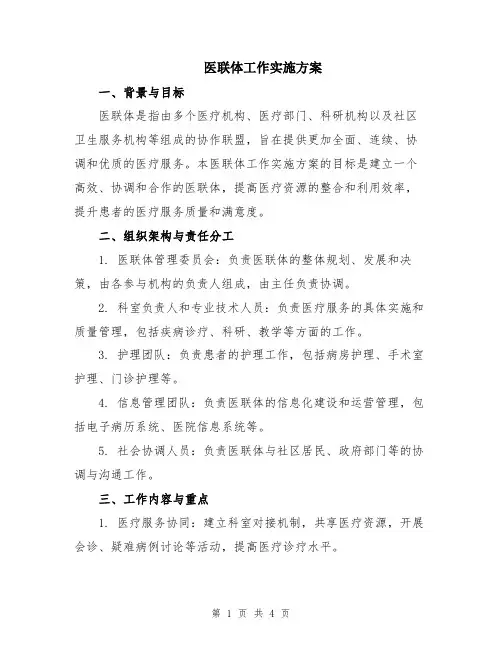 医联体工作实施方案

一、背景与目标

医联体是指由多个医疗机构、医疗部门、科研机构以及社区卫生服务机构等组成的协作联盟，旨在提供更加全面、连续、协调和优质的医疗服务。本医联体工作实施方案的目标是建立一个高效、协调和合作的医联体，提高医疗资源的整合和利用效率，提升患者的医疗服务质量和满意度。

二、组织架构与责任分工

1. 医联体管理委员会：负责医联体的整体规划、发展和决策，由各参与机构的负责人组成，由主任负责协调。

2. 科室负责人和专业技术人员：负责医疗服务的具体实施和质量管理，包括疾病诊疗、科研、教学等方面的工作。

3. 护理团队：负责患者的护理工作，包括病房护理、手术室护理、门诊护理等。

4. 信息管理团队：负责医联体的信息化建设和运营管理，包括电子病历系统、医院信息系统等。

5. 社会协调人员：负责医联体与社区居民、政府部门等的协调与沟通工作。

三、工作内容与重点

1. 医疗服务协同：建立科室对接机制，共享医疗资源，开展会诊、疑难病例讨论等活动，提高医疗诊疗水平。

第 1 页 共 4 页